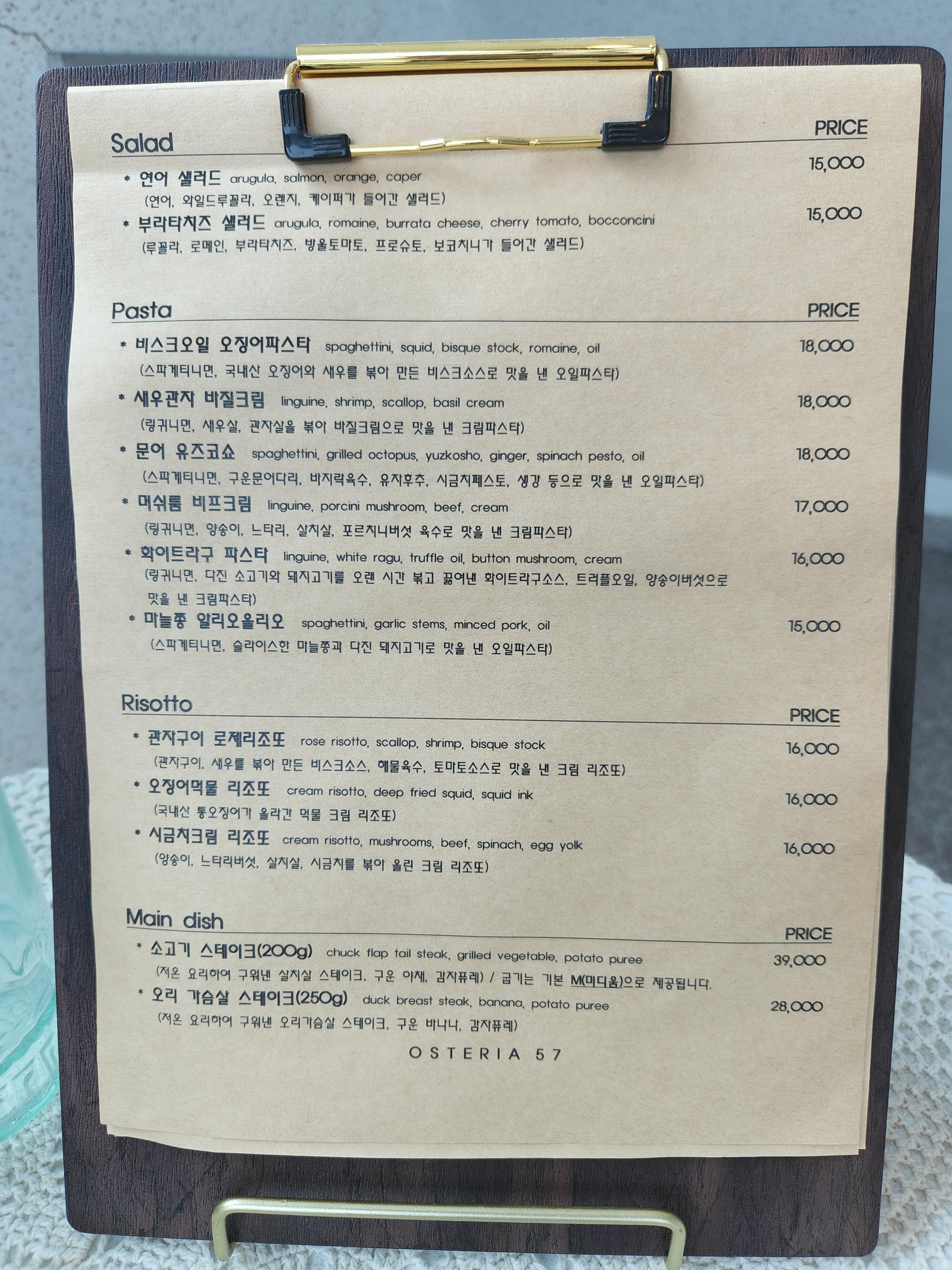 Salad PRICE

* 연어 샐러드 arugula, salmon, orange, caper 15,000
(연어, 와일드루꼴라, 오렌지, 케이퍼가 들어간 샐러드)

* 부라타치즈 샐러드 arugula, romaine, burrata cheese, cherry tomato, bocconcini 15,000
(루꼴라, 로메인, 부라타치즈, 방울토마토, 프로슈토, 보코치니가 들어간 샐러드)

Pasta PRICE

* 비스크오일 오징어파스타 spaghettini, squid, bisque stock, romaine, oil 18,000
(스파게티니면, 국내산 오징어와 새우를 볶아 만든 비스크소스로 맛을 낸 오일파스타)

* 새우관자 바질크림 linguine, shrimp, scallop, basil cream 18,000
(링귀니면, 새우살, 관자살을 볶아 바질크림으로 맛을 낸 크림파스타)

* 문어 유즈코쇼 spaghettini, grilled octopus, yuzkosho, ginger, spinach pesto, oil 18,000
(스파게티니면, 구운문어다리, 바지락육수, 유자후추, 시금치페스토, 생강 등으로 맛을 낸 오일파스타)

* 머쉬룸 비프크림 linguine, porcini mushroom, beef, cream 17,000
(링귀니면, 양송이, 느타리, 살치살, 포르치니버섯 육수로 맛을 낸 크림파스타)

* 화이트라구 파스타 linguine, white ragu, truffle oil, button mushroom, cream 16,000
(링귀니면, 다진 소고기와 돼지고기를 오랜 시간 볶고 끓여낸 화이트라구소스, 트러플오일, 양송이버섯으로 맛을 낸 크림파스타)

* 마늘쫑 알리오올리오 spaghettini, garlic stems, minced pork, oil 15,000
(스파게티니면, 슬라이스한 마늘쫑과 다진 돼지고기로 맛을 낸 오일파스타)

Risotto PRICE

* 관자구이 로제리조또 rose risotto, scallop, shrimp, bisque stock 16,000
(관자구이, 새우를 볶아 만든 비스크소스, 해물육수, 토마토소스로 맛을 낸 크림 리조또)

* 오징어먹물 리조또 cream risotto, deep fried squid, squid ink 16,000
(국내산 통오징어가 올라간 먹물 크림 리조또)

* 시금치크림 리조또 cream risotto, mushrooms, beef, spinach, egg yolk 16,000
(양송이, 느타리버섯, 살치살, 시금치를 볶아 올린 크림 리조또)

Main dish PRICE

* 소고기 스테이크(200g) chuck flap tail steak, grilled vegetable, potato puree 39,000
(저온 요리하여 구워낸 살치살 스테이크, 구운 야채, 감자퓨레) / 굽기는 기본 M(미디움)으로 제공됩니다.

* 오리 가슴살 스테이크(250g) duck breast steak, banana, potato puree 28,000
(저온 요리하여 구워낸 오리가슴살 스테이크, 구운 바나나, 감자퓨레)

OSTERIA 57